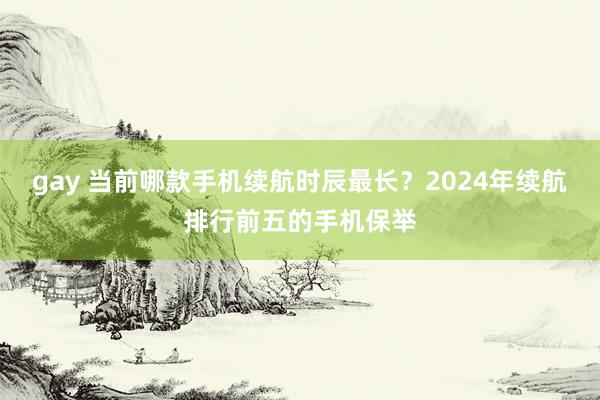 gay 当前哪款手机续航时辰最长？2024年续航排行前五的手机保举